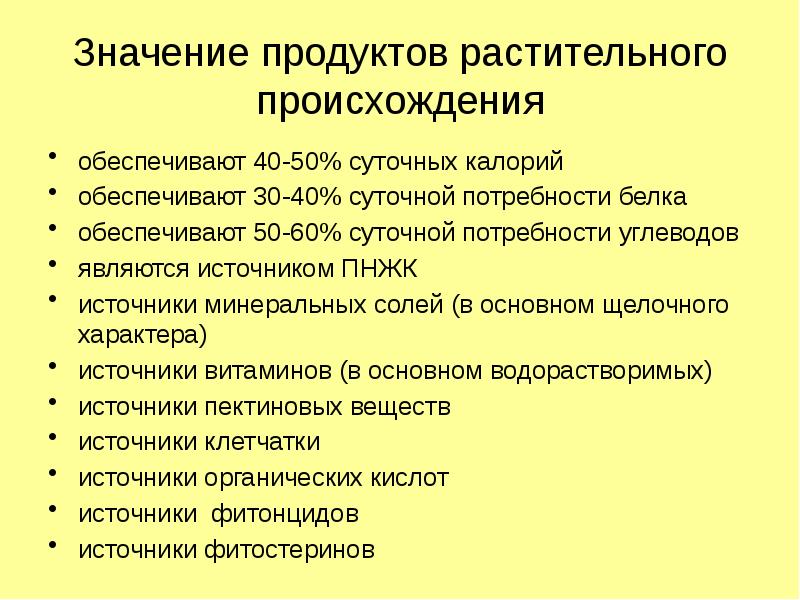 Значение продуктов растительного происхождения

• обеспечивают 40-50% суточных калорий
• обеспечивают 30-40% суточной потребности белка
• обеспечивают 50-60% суточной потребности углеводов
• являются источником ПНЖК
• источники минеральных солей (в основном щелочного характера)
• источники витаминов (в основном водорастворимых)
• источники пектиновых веществ
• источники клетчатки
• источники органических кислот
• источники  фитонцидов
• источники фитостеринов